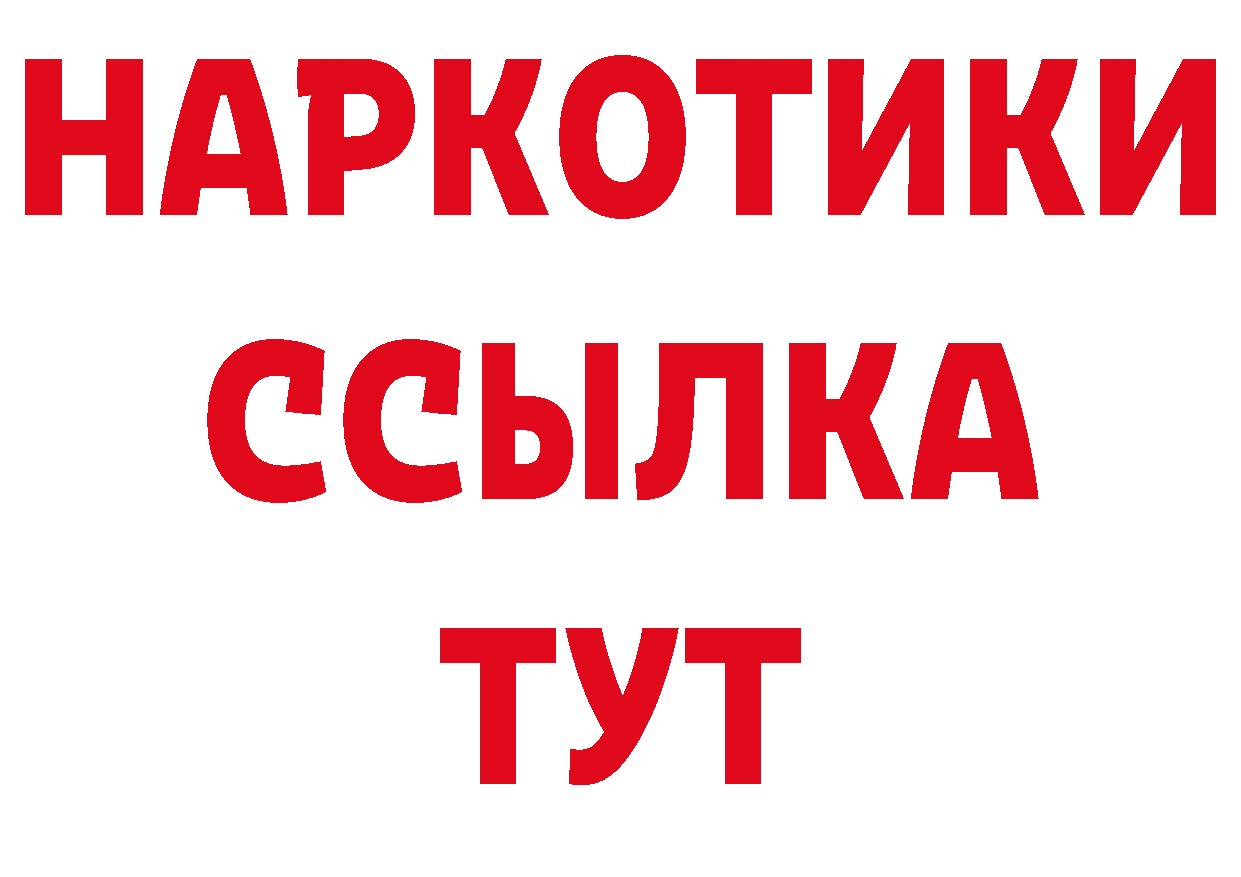 НАРКОТИКИ
ССЫЛКА
ТУТ